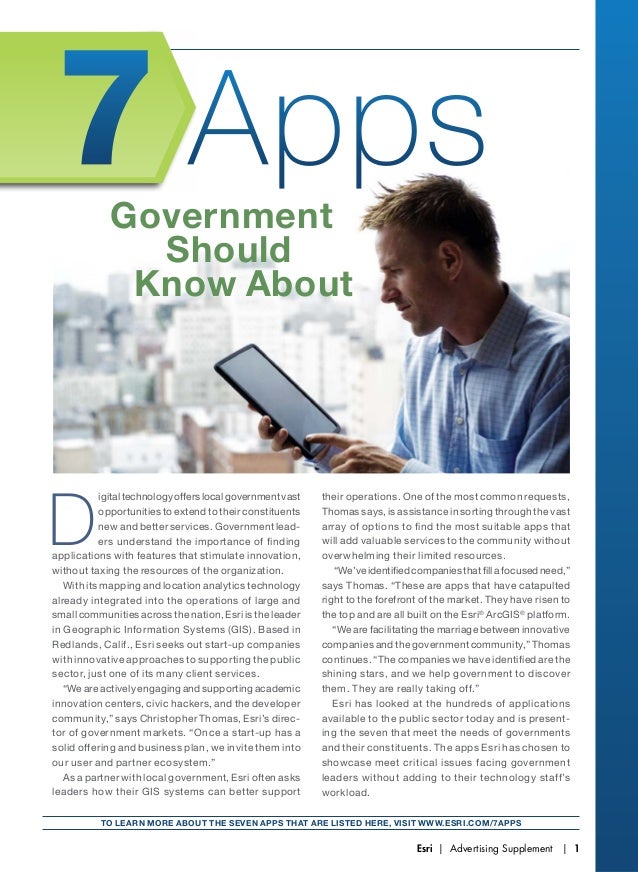 7 Apps

Government Should Know About

Digital technology offers local government vast opportunities to extend to their constituents new and better services. Government leaders understand the importance of finding applications with features that stimulate innovation, without taxing the resources of the organization.

With its mapping and location analytics technology already integrated into the operations of large and small communities across the nation, Esri is the leader in Geographic Information Systems (GIS). Based in Redlands, Calif., Esri seeks out start-up companies with innovative approaches to supporting the public sector, just one of its many client services.

"We are actively engaging and supporting academic innovation centers, civic hackers, and the developer community," says Christopher Thomas, Esri's director of government markets. "Once a start-up has a solid offering and business plan, we invite them into our user and partner ecosystem."

As a partner with local government, Esri often asks leaders how their GIS systems can better support their operations. One of the most common requests, Thomas says, is assistance in sorting through the vast array of options to find the most suitable apps that will add valuable services to the community without overwhelming their limited resources.

"We've identified companies that fill a focused need," says Thomas. "These are apps that have catapulted right to the forefront of the market. They have risen to the top and are all built on the Esri® ArcGIS® platform.

"We are facilitating the marriage between innovative companies and the government community," Thomas continues. "The companies we have identified are the shining stars, and we help government to discover them. They are really taking off."

Esri has looked at the hundreds of applications available to the public sector today and is presenting the seven that meet the needs of governments and their constituents. The apps Esri has chosen to showcase meet critical issues facing government leaders without adding to their technology staff's workload.

TO LEARN MORE ABOUT THE SEVEN APPS THAT ARE LISTED HERE, VISIT WWW.ESRI.COM/7APPS

Esri | Advertising Supplement | 1